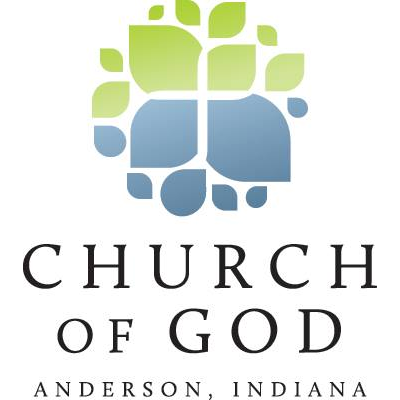 CHURCH
OF GOD
ANDERSON, INDIANA